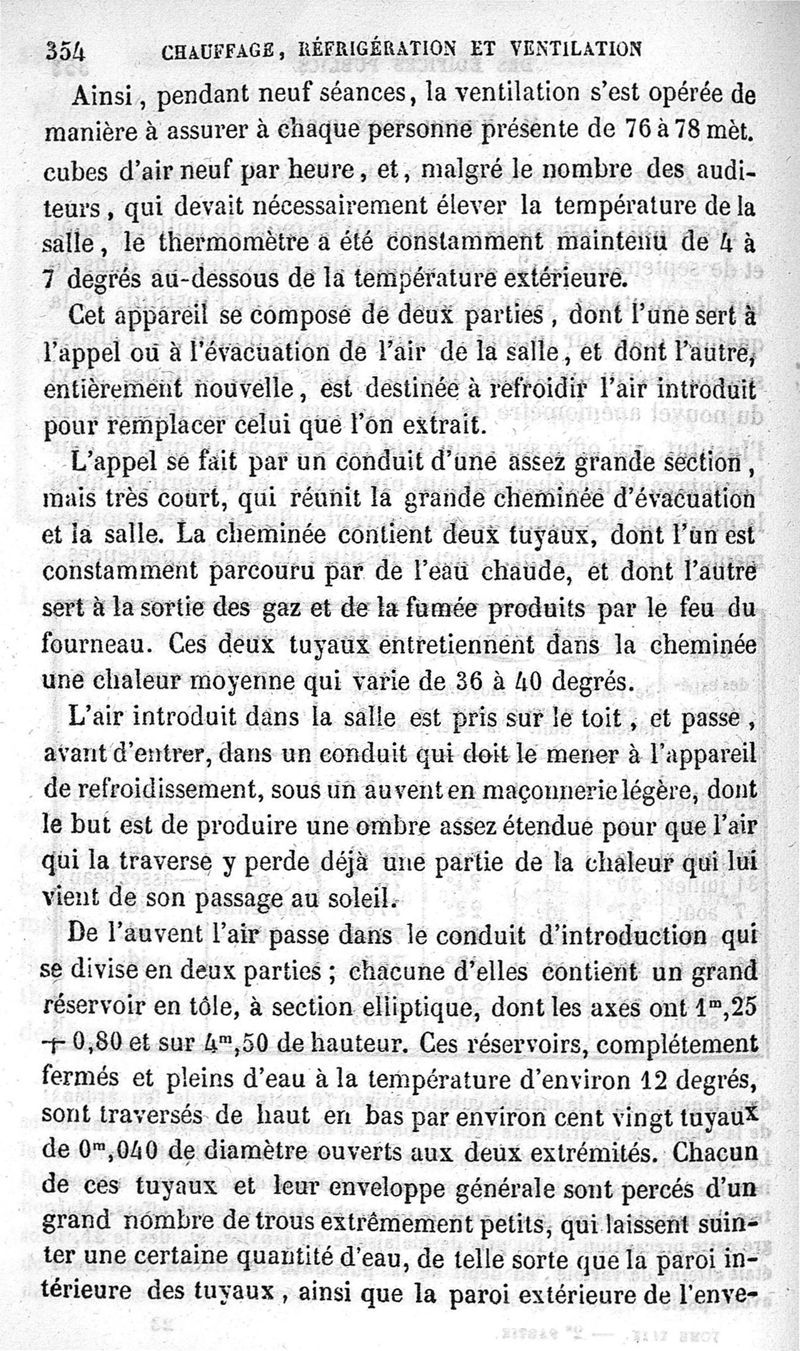 354 CHAUFFAGE, RÉFRIGÉRATION ET VENTILATION

Ainsi, pendant neuf séances, la ventilation s'est opérée de manière à assurer à chaque personne présente de 76 à 78 mèt. cubes d'air neuf par heure, et, malgré le nombre des auditeurs, qui devait nécessairement élever la température de la salle, le thermomètre a été constamment maintenu de 4 à 7 degrés au-dessous de la température extérieure.

Cet appareil se compose de deux parties, dont l'une sert à l'appel ou à l'évacuation de l'air de la salle, et dont l'autre, entièrement nouvelle, est destinée à refroidir l'air introduit pour remplacer celui que l'on extrait.

L'appel se fait par un conduit d'une assez grande section, mais très court, qui réunit la grande cheminée d'évacuation et la salle. La cheminée contient deux tuyaux, dont l'un est constamment parcouru par de l'eau chaude, et dont l'autre sert à la sortie des gaz et de la fumée produits par le feu du fourneau. Ces deux tuyaux entretiennent dans la cheminée une chaleur moyenne qui varie de 36 à 40 degrés.

L'air introduit dans la salle est pris sur le toit, et passe, avant d'entrer, dans un conduit qui doit le mener à l'appareil de refroidissement, sous un auvent en maçonnerie légère, dont le but est de produire une ombre assez étendue pour que l'air qui la traverse y perde déjà une partie de la chaleur qui lui vient de son passage au soleil.

De l'auvent l'air passe dans le conduit d'introduction qui se divise en deux parties ; chacune d'elles contient un grand réservoir en tôle, à section elliptique, dont les axes ont $1^m,25$ + 0,80 et sur $4^m,50$ de hauteur. Ces réservoirs, complétement fermés et pleins d'eau à la température d'environ 12 degrés, sont traversés de haut en bas par environ cent vingt tuyaux de $0^m,040$ de diamètre ouverts aux deux extrémités. Chacun de ces tuyaux et leur enveloppe générale sont percés d'un grand nombre de trous extrêmement petits, qui laissent suinter une certaine quantité d'eau, de telle sorte que la paroi intérieure des tuyaux, ainsi que la paroi extérieure de l'enve-